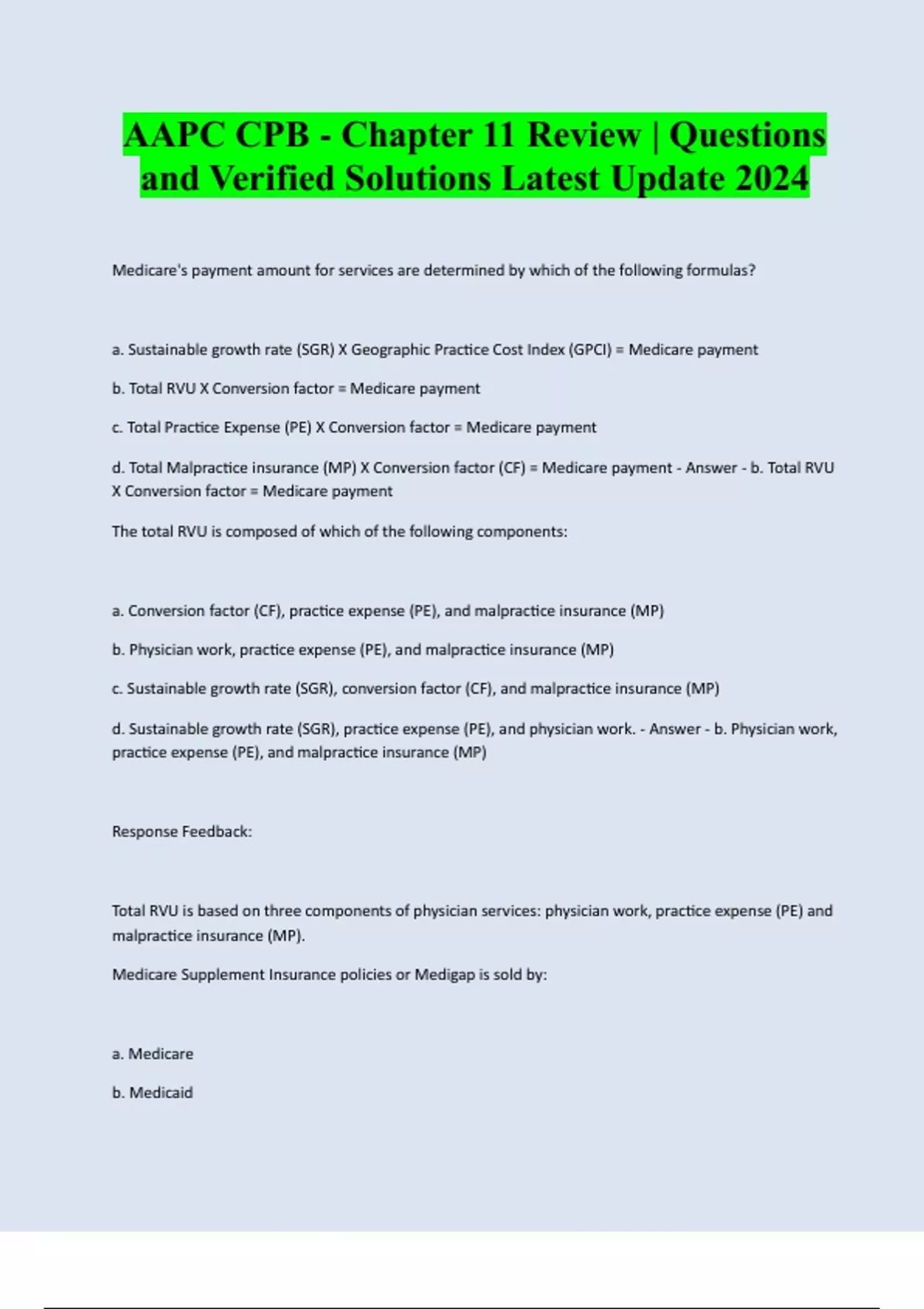 AAPC CPB - Chapter 11 Review | Questions and Verified Solutions Latest Update 2024

Medicare's payment amount for services are determined by which of the following formulas?

a. Sustainable growth rate (SGR) X Geographic Practice Cost Index (GPCI) = Medicare payment

b. Total RVU X Conversion factor = Medicare payment

c. Total Practice Expense (PE) X Conversion factor = Medicare payment

d. Total Malpractice insurance (MP) X Conversion factor (CF) = Medicare payment - Answer - b. Total RVU X Conversion factor = Medicare payment

The total RVU is composed of which of the following components:

a. Conversion factor (CF), practice expense (PE), and malpractice insurance (MP)

b. Physician work, practice expense (PE), and malpractice insurance (MP)

c. Sustainable growth rate (SGR), conversion factor (CF), and malpractice insurance (MP)

d. Sustainable growth rate (SGR), practice expense (PE), and physician work. - Answer - b. Physician work, practice expense (PE), and malpractice insurance (MP)

Response Feedback:

Total RVU is based on three components of physician services: physician work, practice expense (PE) and malpractice insurance (MP).

Medicare Supplement Insurance policies or Medigap is sold by:

a. Medicare

b. Medicaid